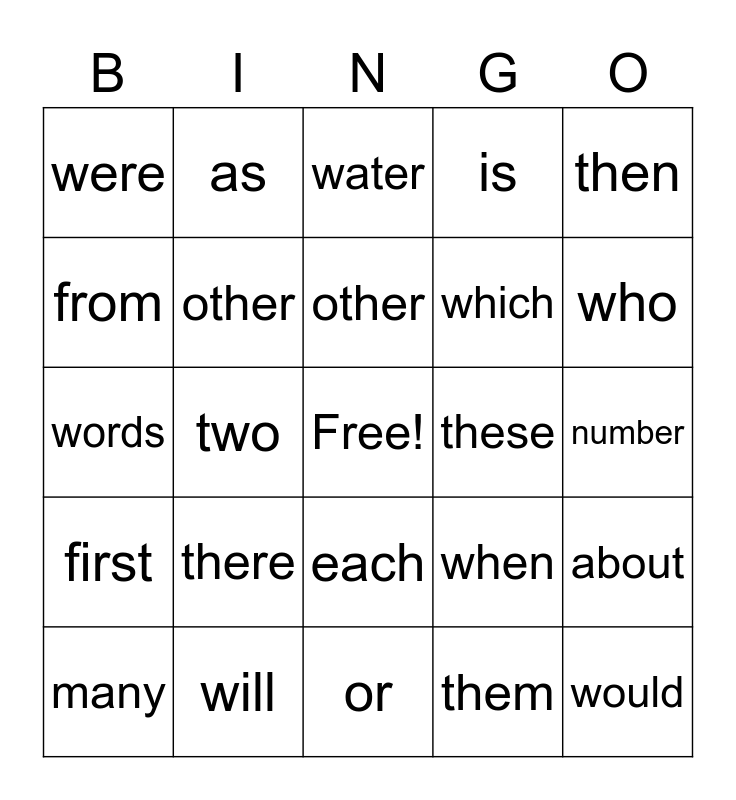 | B | I | N | G | O |
|---|---|---|---|---|
| were | as | water | is | then |
| from | other | other | which | who |
| words | two | Free! | these | number |
| first | there | each | when | about |
| many | will | or | them | would |